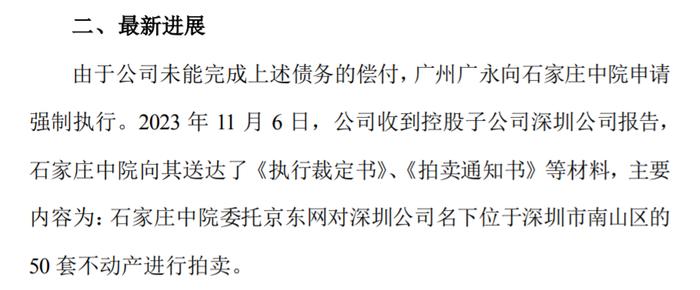 二、最新进展

由于公司未能完成上述债务的偿付，广州广永向石家庄中院申请强制执行。2023 年 11 月 6 日，公司收到控股子公司深圳公司报告，石家庄中院向其送达了《执行裁定书》、《拍卖通知书》等材料，主要内容为：石家庄中院委托京东网对深圳公司名下位于深圳市南山区的 50 套不动产进行拍卖。